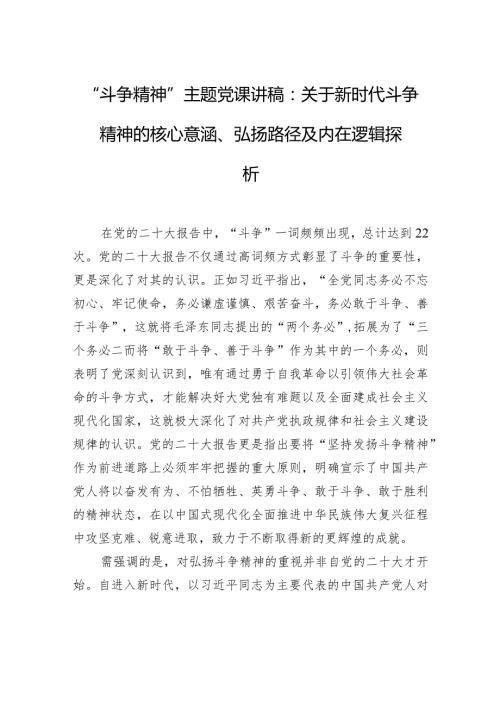 “斗争精神”主题党课讲稿：关于新时代斗争精神的核心意涵、弘扬路径及内在逻辑探析

在党的二十大报告中，“斗争”一词频频出现，总计达到22次。党的二十大报告不仅通过高词频方式彰显了斗争的重要性，更是深化了对其的认识。正如习近平指出，“全党同志务必不忘初心、牢记使命，务必谦虚谨慎、艰苦奋斗，务必敢于斗争、善于斗争”，这就将毛泽东同志提出的“两个务必”,拓展为了“三个务必二而将“敢于斗争、善于斗争”作为其中的一个务必，则表明了党深刻认识到，唯有通过勇于自我革命以引领伟大社会革命的斗争方式，才能解决好大党独有难题以及全面建成社会主义现代化国家，这就极大深化了对共产党执政规律和社会主义建设规律的认识。党的二十大报告更是指出要将“坚持发扬斗争精神”作为前进道路上必须牢牢把握的重大原则，明确宣示了中国共产党人将以奋发有为、不怕牺牲、英勇斗争、敢于斗争、敢于胜利的精神状态，在以中国式现代化全面推进中华民族伟大复兴征程中攻坚克难、锐意进取，致力于不断取得新的更辉煌的成就。

需强调的是，对弘扬斗争精神的重视并非自党的二十大才开始。自进入新时代，以习近平同志为主要代表的中国共产党人对